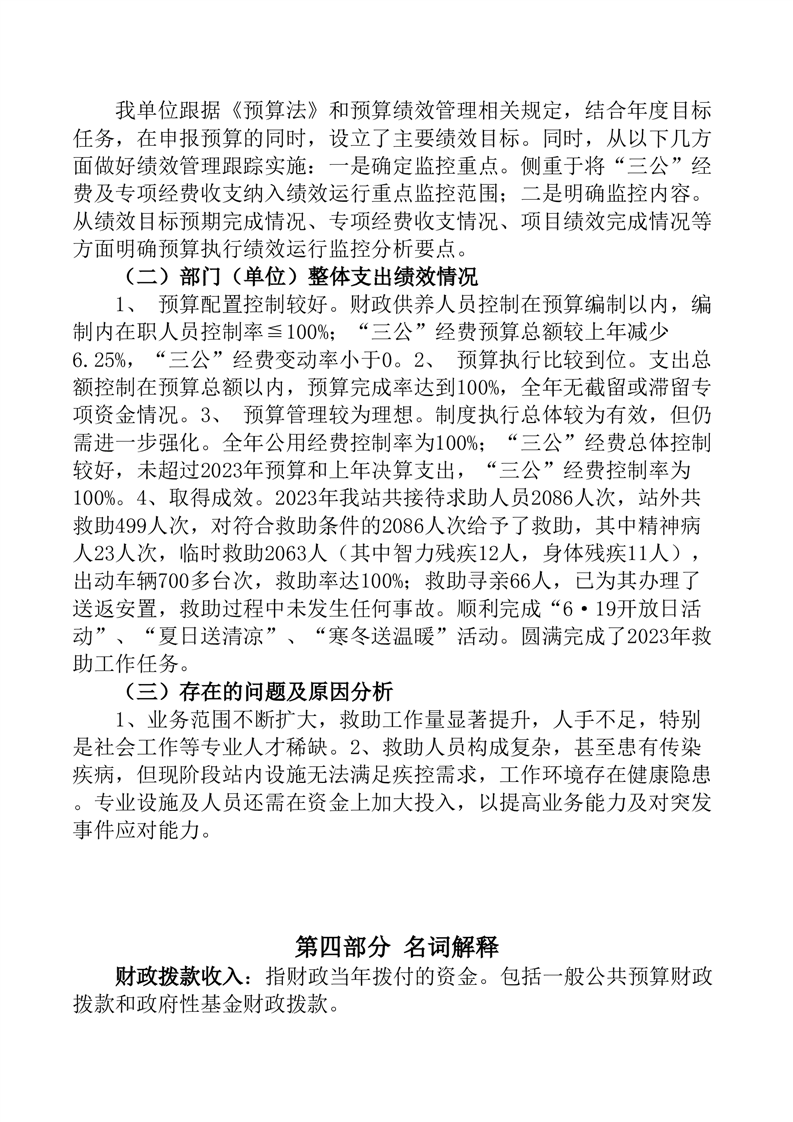 我单位跟据《预算法》和预算绩效管理相关规定，结合年度目标任务，在申报预算的同时，设立了主要绩效目标。同时，从以下几方面做好绩效管理跟踪实施：一是确定监控重点。侧重于将“三公”经费及专项经费收支纳入绩效运行重点监控范围；二是明确监控内容。从绩效目标预期完成情况、专项经费收支情况、项目绩效完成情况等方面明确预算执行绩效运行监控分析要点。

（二）部门（单位）整体支出绩效情况

1、 预算配置控制较好。财政供养人员控制在预算编制以内，编制内在职人员控制率≦100%；“三公”经费预算总额较上年减少6.25%，“三公”经费变动率小于0。2、 预算执行比较到位。支出总额控制在预算总额以内，预算完成率达到100%，全年无截留或滞留专项资金情况。3、 预算管理较为理想。制度执行总体较为有效，但仍需进一步强化。全年公用经费控制率为100%；“三公”经费总体控制较好，未超过2023年预算和上年决算支出，“三公”经费控制率为100%。4、取得成效。2023年我站共接待求助人员2086人次，站外共救助499人次，对符合救助条件的2086人次给予了救助，其中精神病人23人次，临时救助2063人（其中智力残疾12人，身体残疾11人），出动车辆700多台次，救助率达100%；救助寻亲66人，已为其办理了送返安置，救助过程中未发生任何事故。顺利完成“6·19开放日活动”、“夏日送清凉”、“寒冬送温暖”活动。圆满完成了2023年救助工作任务。

（三）存在的问题及原因分析

1、业务范围不断扩大，救助工作量显著提升，人手不足，特别是社会工作等专业人才稀缺。2、救助人员构成复杂，甚至患有传染疾病，但现阶段站内设施无法满足疾控需求，工作环境存在健康隐患。专业设施及人员还需在资金上加大投入，以提高业务能力及对突发事件应对能力。

第四部分 名词解释

财政拨款收入：指财政当年拨付的资金。包括一般公共预算财政拨款和政府性基金财政拨款。